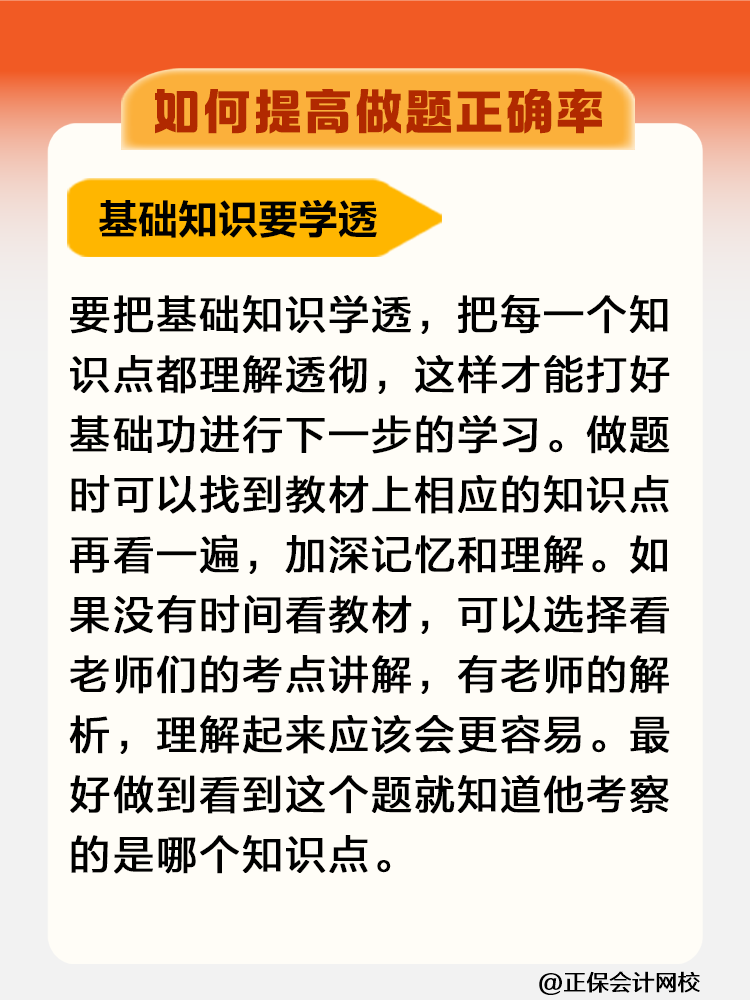 如何提高做题正确率

基础知识要学透

要把基础知识学透，把每一个知识点都理解透彻，这样才能打好基础功进行下一步的学习。做题时可以找到教材上相应的知识点再看一遍，加深记忆和理解。如果没有时间看教材，可以选择看老师们的考点讲解，有老师的解析，理解起来应该会更容易。最好做到看到这个题就知道他考察的是哪个知识点。

@正保会计网校